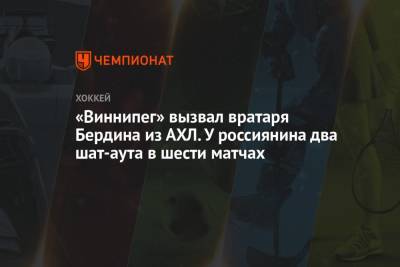 ЧЕМПИОНАТ

ХОККЕЙ

«Виннипег» вызвал вратаря Бердина из АХЛ. У россиянина два шат-аута в шести матчах